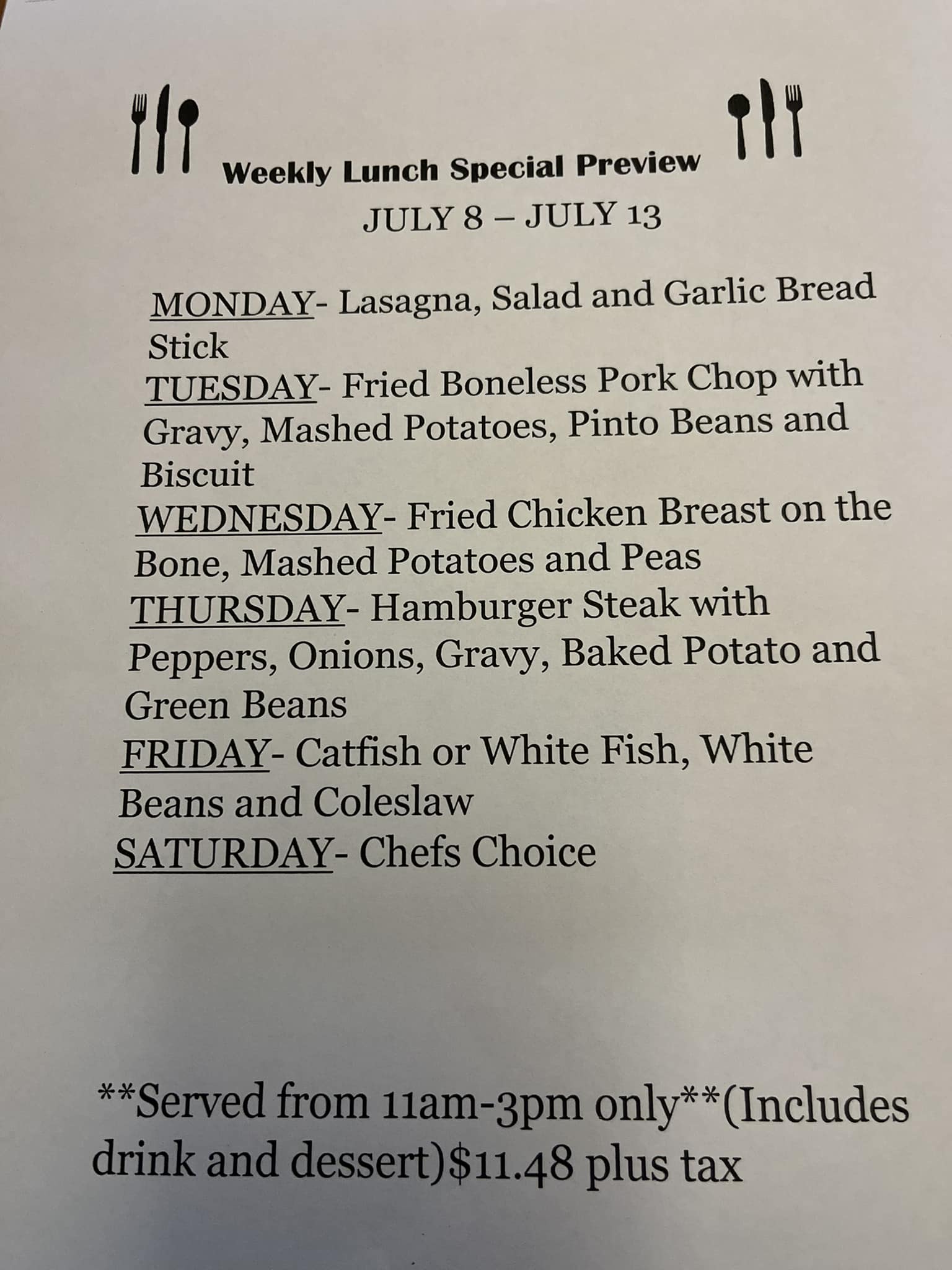 Weekly Lunch Special Preview
JULY 8 – JULY 13

MONDAY- Lasagna, Salad and Garlic Bread Stick
TUESDAY- Fried Boneless Pork Chop with Gravy, Mashed Potatoes, Pinto Beans and Biscuit
WEDNESDAY- Fried Chicken Breast on the Bone, Mashed Potatoes and Peas
THURSDAY- Hamburger Steak with Peppers, Onions, Gravy, Baked Potato and Green Beans
FRIDAY- Catfish or White Fish, White Beans and Coleslaw
SATURDAY- Chefs Choice

**Served from 11am-3pm only**(Includes drink and dessert)$11.48 plus tax